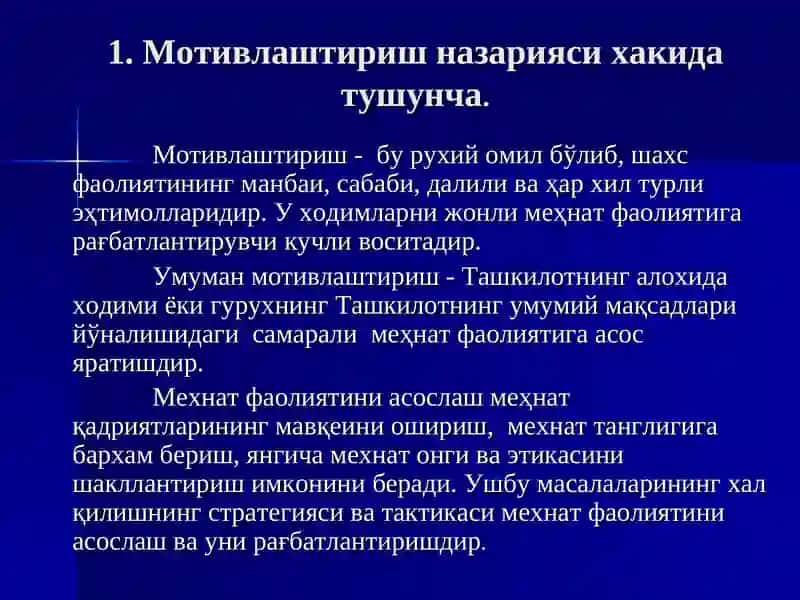 1. Мотивлаштириш назарияси хакида тушунча.

Мотивлаштириш - бу рухий омил бўлиб, шахс фаолиятининг манбаи, сабаби, далили ва ҳар хил турли эҳтимолларидир. У ходимларни жонли меҳнат фаолиятига рағбатлантирувчи кучли воситадир.

Умуман мотивлаштириш - Ташкилотнинг алохида ходими ёки гурухнинг Ташкилотнинг умумий мақсадлари йўналишидаги самарали меҳнат фаолиятига асос яратишдир.

Мехнат фаолиятини асослаш меҳнат қадриятларининг мавқеини ошириш, мехнат танглигига бархам бериш, янгича мехнат онги ва этикасини шакллантириш имконини беради. Ушбу масалаларининг хал қилишнинг стратегияси ва тактикаси мехнат фаолиятини асослаш ва уни рағбатлантиришдир.